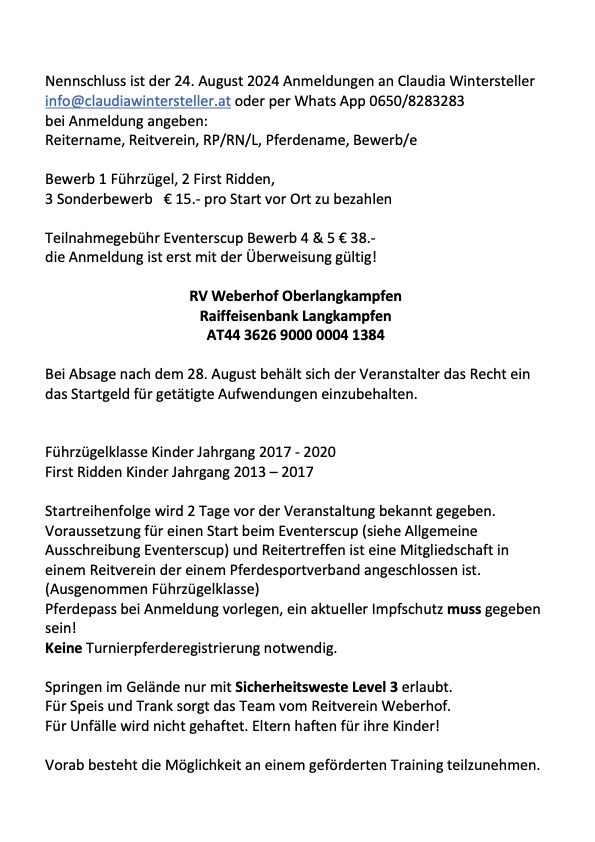 Nennschluss ist der 24. August 2024 Anmeldungen an Claudia Wintersteller info@claudiawintersteller.at oder per Whats App 0650/8283283
bei Anmeldung angeben:
Reitername, Reitverein, RP/RN/L, Pferdename, Bewerb/e

Bewerb 1 Führzügel, 2 First Ridden,
3 Sonderbewerb € 15.- pro Start vor Ort zu bezahlen

Teilnahmegebühr Eventerscup Bewerb 4 & 5 € 38.-
die Anmeldung ist erst mit der Überweisung gültig!

RV Weberhof Oberlangkampfen
Raiffeisenbank Langkampfen
AT44 3626 9000 0004 1384

Bei Absage nach dem 28. August behält sich der Veranstalter das Recht ein das Startgeld für getätigte Aufwendungen einzubehalten.

Führzügelklasse Kinder Jahrgang 2017 - 2020
First Ridden Kinder Jahrgang 2013 – 2017

Startreihenfolge wird 2 Tage vor der Veranstaltung bekannt gegeben.
Voraussetzung für einen Start beim Eventerscup (siehe Allgemeine Ausschreibung Eventerscup) und Reitertreffen ist eine Mitgliedschaft in einem Reitverein der einem Pferdesportverband angeschlossen ist. (Ausgenommen Führzügelklasse)
Pferdepass bei Anmeldung vorlegen, ein aktueller Impfschutz muss gegeben sein!
Keine Turnierpferderegistrierung notwendig.

Springen im Gelände nur mit Sicherheitsweste Level 3 erlaubt.
Für Speis und Trank sorgt das Team vom Reitverein Weberhof.
Für Unfälle wird nicht gehaftet. Eltern haften für ihre Kinder!

Vorab besteht die Möglichkeit an einem geförderten Training teilzunehmen.